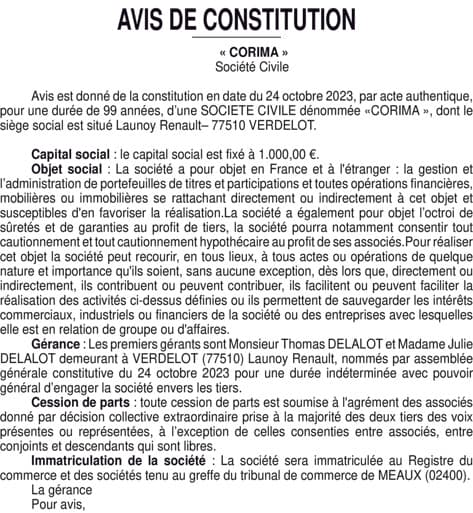 AVIS DE CONSTITUTION

« CORIMA »
Société Civile

Avis est donné de la constitution en date du 24 octobre 2023, par acte authentique, pour une durée de 99 années, d'une SOCIETE CIVILE dénommée «CORIMA », dont le siège social est situé Launoy Renault– 77510 VERDELOT.

Capital social : le capital social est fixé à 1.000,00 €.

Objet social : La société a pour objet en France et à l'étranger : la gestion et l'administration de portefeuilles de titres et participations et toutes opérations financières, mobilières ou immobilières se rattachant directement ou indirectement à cet objet et susceptibles d'en favoriser la réalisation.La société a également pour objet l'octroi de sûretés et de garanties au profit de tiers, la société pourra notamment consentir tout cautionnement et tout cautionnement hypothécaire au profit de ses associés.Pour réaliser cet objet la société peut recourir, en tous lieux, à tous actes ou opérations de quelque nature et importance qu'ils soient, sans aucune exception, dès lors que, directement ou indirectement, ils contribuent ou peuvent contribuer, ils facilitent ou peuvent faciliter la réalisation des activités ci-dessus définies ou ils permettent de sauvegarder les intérêts commerciaux, industriels ou financiers de la société ou des entreprises avec lesquelles elle est en relation de groupe ou d'affaires.

Gérance : Les premiers gérants sont Monsieur Thomas DELALOT et Madame Julie DELALOT demeurant à VERDELOT (77510) Launoy Renault, nommés par assemblée générale constitutive du 24 octobre 2023 pour une durée indéterminée avec pouvoir général d'engager la société envers les tiers.

Cession de parts : toute cession de parts est soumise à l'agrément des associés donné par décision collective extraordinaire prise à la majorité des deux tiers des voix présentes ou représentées, à l'exception de celles consenties entre associés, entre conjoints et descendants qui sont libres.

Immatriculation de la société : La société sera immatriculée au Registre du commerce et des sociétés tenu au greffe du tribunal de commerce de MEAUX (02400).

La gérance
Pour avis,